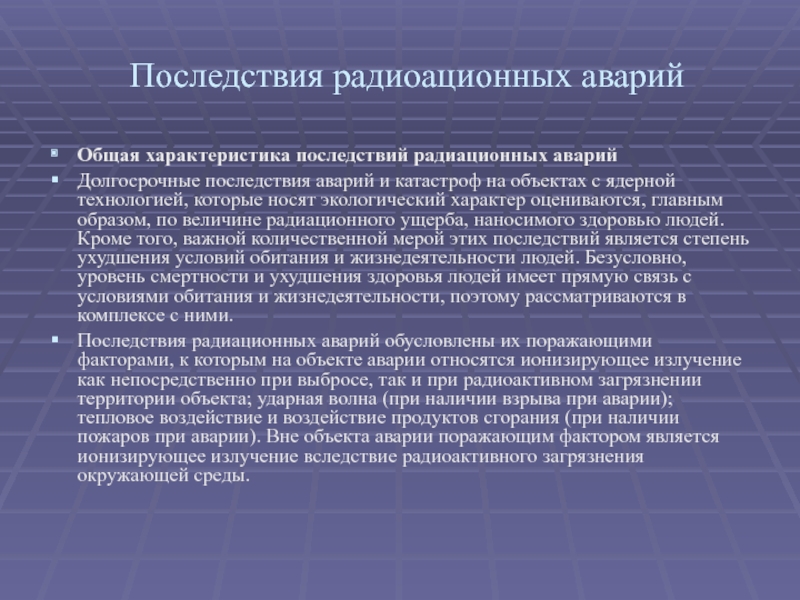 Последствия радиоационных аварий

Общая характеристика последствий радиационных аварий

Долгосрочные последствия аварий и катастроф на объектах с ядерной технологией, которые носят экологический характер оцениваются, главным образом, по величине радиационного ущерба, наносимого здоровью людей. Кроме того, важной количественной мерой этих последствий является степень ухудшения условий обитания и жизнедеятельности людей. Безусловно, уровень смертности и ухудшения здоровья людей имеет прямую связь с условиями обитания и жизнедеятельности, поэтому рассматриваются в комплексе с ними.

Последствия радиационных аварий обусловлены их поражающими факторами, к которым на объекте аварии относятся ионизирующее излучение как непосредственно при выбросе, так и при радиоактивном загрязнении территории объекта; ударная волна (при наличии взрыва при аварии); тепловое воздействие и воздействие продуктов сгорания (при наличии пожаров при аварии). Вне объекта аварии поражающим фактором является ионизирующее излучение вследствие радиоактивного загрязнения окружающей среды.